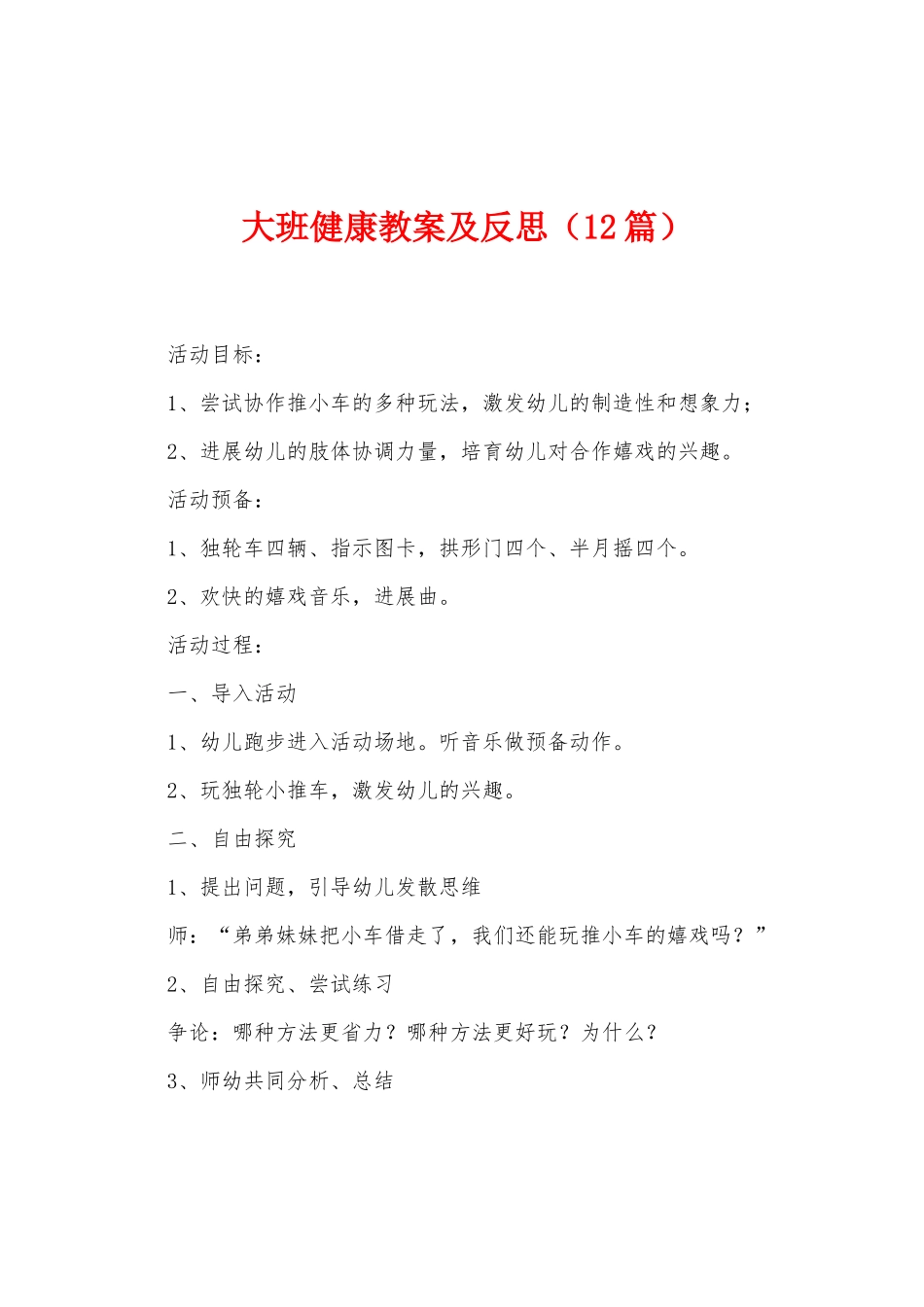 大班健康教案及反思（12篇）

活动目标：

1、尝试协作推小车的多种玩法，激发幼儿的制造性和想象力；

2、进展幼儿的肢体协调力量，培育幼儿对合作嬉戏的兴趣。

活动预备：

1、独轮车四辆、指示图卡，拱形门四个、半月摇四个。

2、欢快的嬉戏音乐，进展曲。

活动过程：

一、导入活动

1、幼儿跑步进入活动场地。听音乐做预备动作。

2、玩独轮小推车，激发幼儿的兴趣。

二、自由探究

1、提出问题，引导幼儿发散思维

师：“弟弟妹妹把小车借走了，我们还能玩推小车的嬉戏吗？”

2、自由探究、尝试练习

争论：哪种方法更省力？哪种方法更好玩？为什么？

3、师幼共同分析、总结